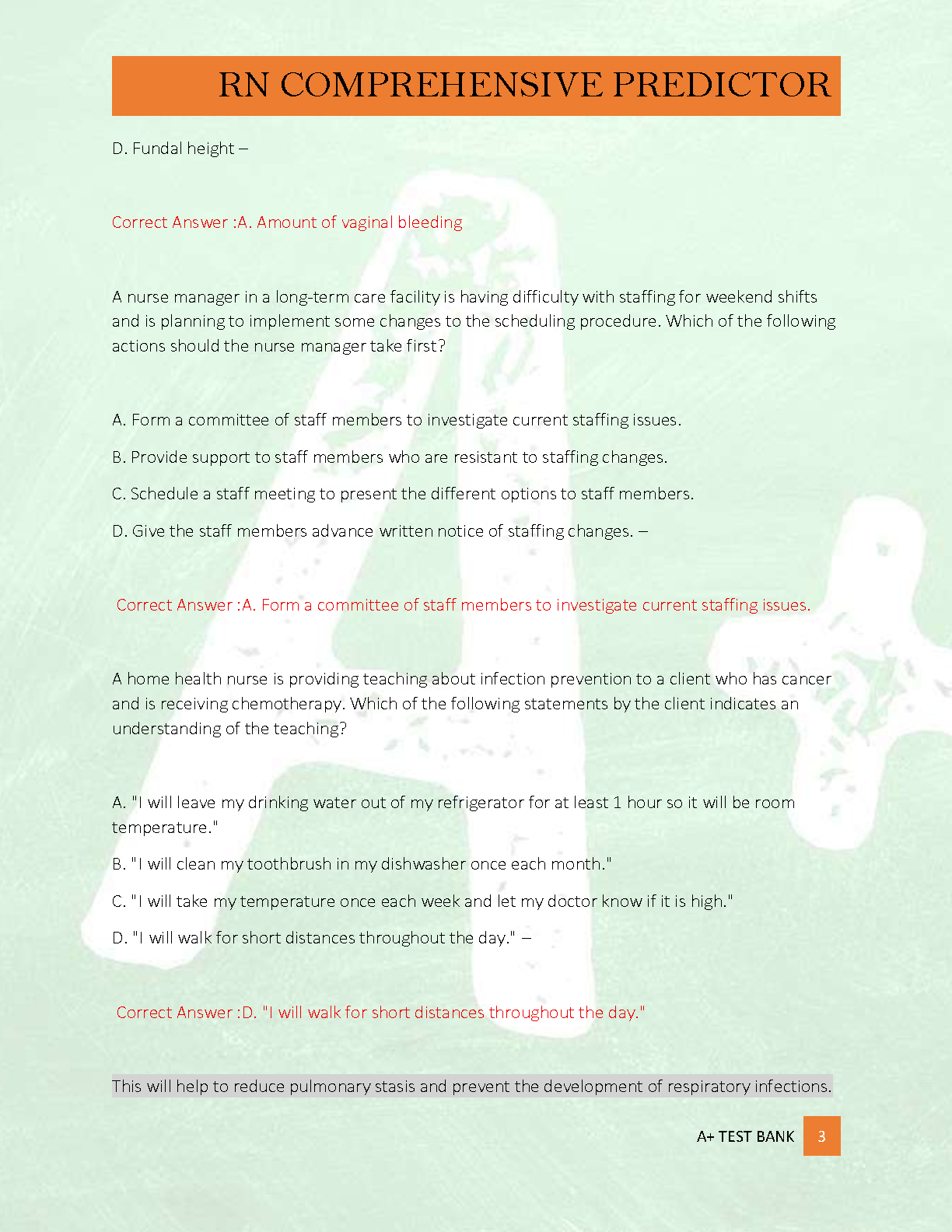 RN COMPREHENSIVE PREDICTOR

D. Fundal height –

Correct Answer :A. Amount of vaginal bleeding

A nurse manager in a long-term care facility is having difficulty with staffing for weekend shifts and is planning to implement some changes to the scheduling procedure. Which of the following actions should the nurse manager take first?

A. Form a committee of staff members to investigate current staffing issues.

B. Provide support to staff members who are resistant to staffing changes.

C. Schedule a staff meeting to present the different options to staff members.

D. Give the staff members advance written notice of staffing changes. –

Correct Answer :A. Form a committee of staff members to investigate current staffing issues.

A home health nurse is providing teaching about infection prevention to a client who has cancer and is receiving chemotherapy. Which of the following statements by the client indicates an understanding of the teaching?

A. "I will leave my drinking water out of my refrigerator for at least 1 hour so it will be room temperature."

B. "I will clean my toothbrush in my dishwasher once each month."

C. "I will take my temperature once each week and let my doctor know if it is high."

D. "I will walk for short distances throughout the day." –

Correct Answer :D. "I will walk for short distances throughout the day."

This will help to reduce pulmonary stasis and prevent the development of respiratory infections.

A+ TEST BANK 3